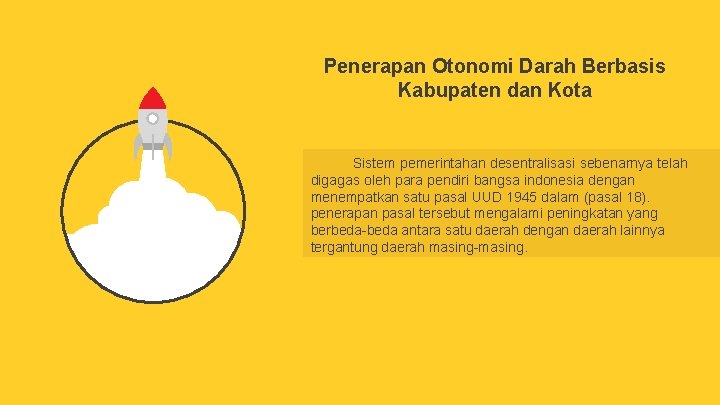 Penerapan Otonomi Darah Berbasis Kabupaten dan Kota

Sistem pemerintahan desentralisasi sebenarnya telah digagas oleh para pendiri bangsa indonesia dengan menempatkan satu pasal UUD 1945 dalam (pasal 18). penerapan pasal tersebut mengalami peningkatan yang berbeda-beda antara satu daerah dengan daerah lainnya tergantung daerah masing-masing.